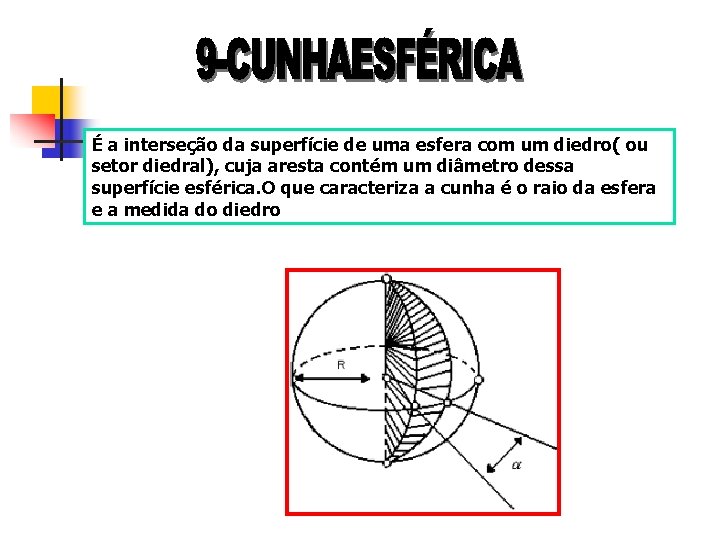 9-CUNHAESFÉRICA

É a interseção da superfície de uma esfera com um diedro( ou setor diedral), cuja aresta contém um diâmetro dessa superfície esférica.O que caracteriza a cunha é o raio da esfera e a medida do diedro

R

$\alpha$